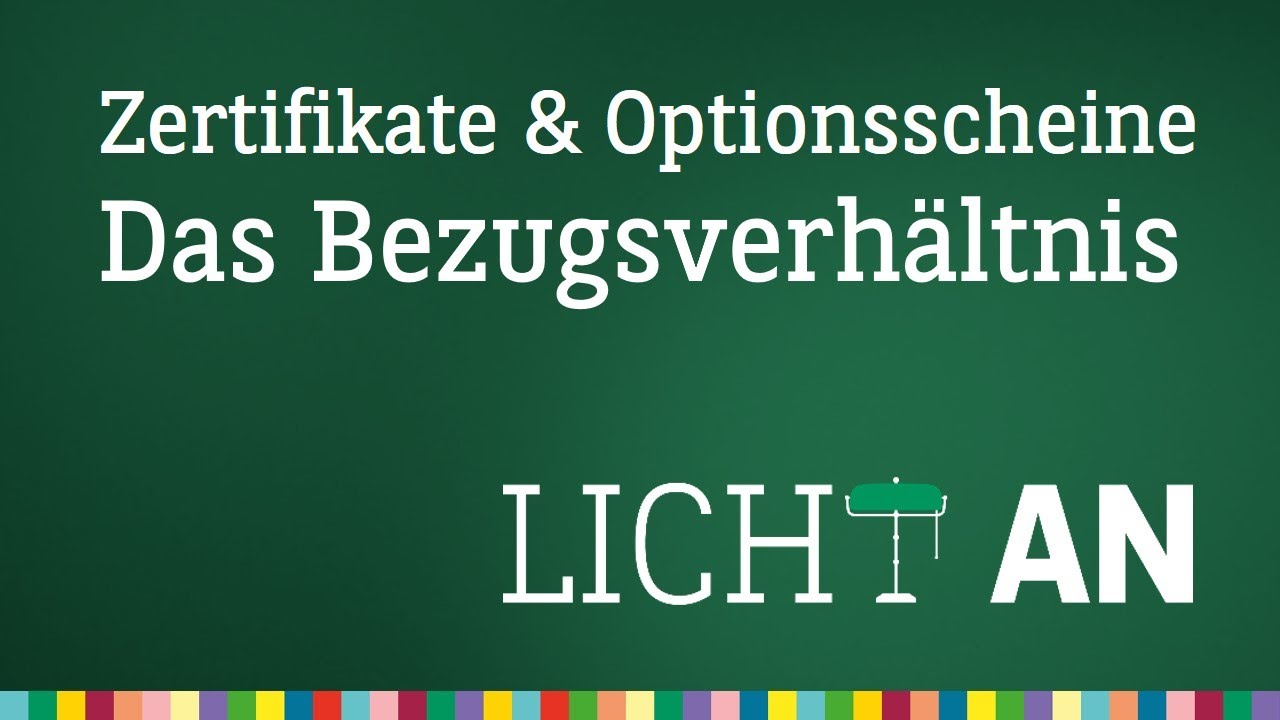 Zertifikate & Optionsscheine
Das Bezugsverhältnis

LICHT AN